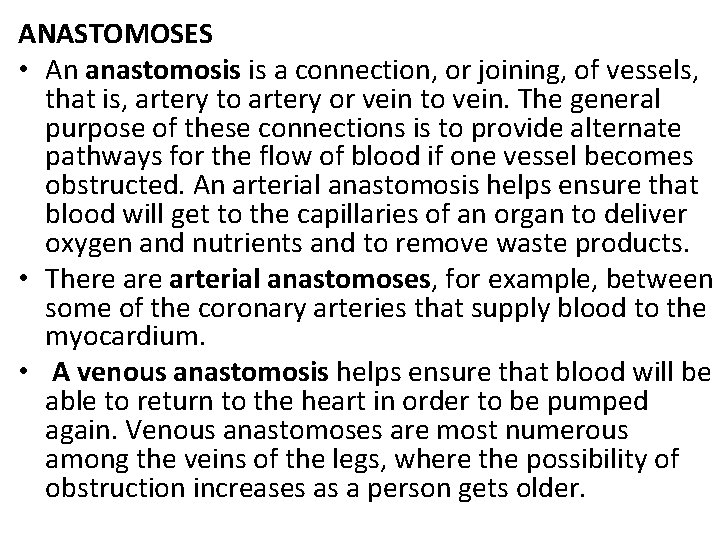 ANASTOMOSES

• An anastomosis is a connection, or joining, of vessels, that is, artery to artery or vein to vein. The general purpose of these connections is to provide alternate pathways for the flow of blood if one vessel becomes obstructed. An arterial anastomosis helps ensure that blood will get to the capillaries of an organ to deliver oxygen and nutrients and to remove waste products.

• There are arterial anastomoses, for example, between some of the coronary arteries that supply blood to the myocardium.

• A venous anastomosis helps ensure that blood will be able to return to the heart in order to be pumped again. Venous anastomoses are most numerous among the veins of the legs, where the possibility of obstruction increases as a person gets older.